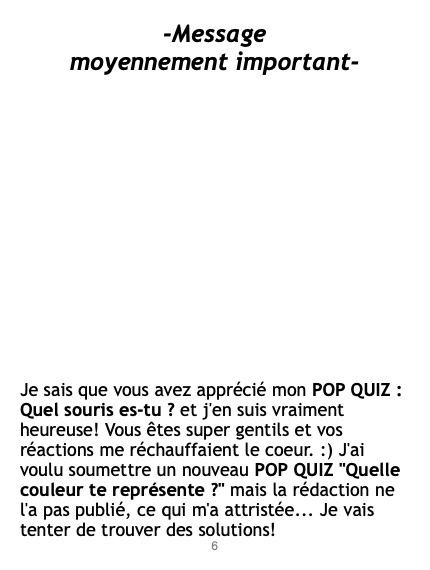 -Message
moyennement important-

Je sais que vous avez apprécié mon POP QUIZ : Quel souris es-tu ? et j'en suis vraiment heureuse! Vous êtes super gentils et vos réactions me réchauffaient le coeur. :) J'ai voulu soumettre un nouveau POP QUIZ "Quelle couleur te représente ?" mais la rédaction ne l'a pas publié, ce qui m'a attristée... Je vais tenter de trouver des solutions!

6